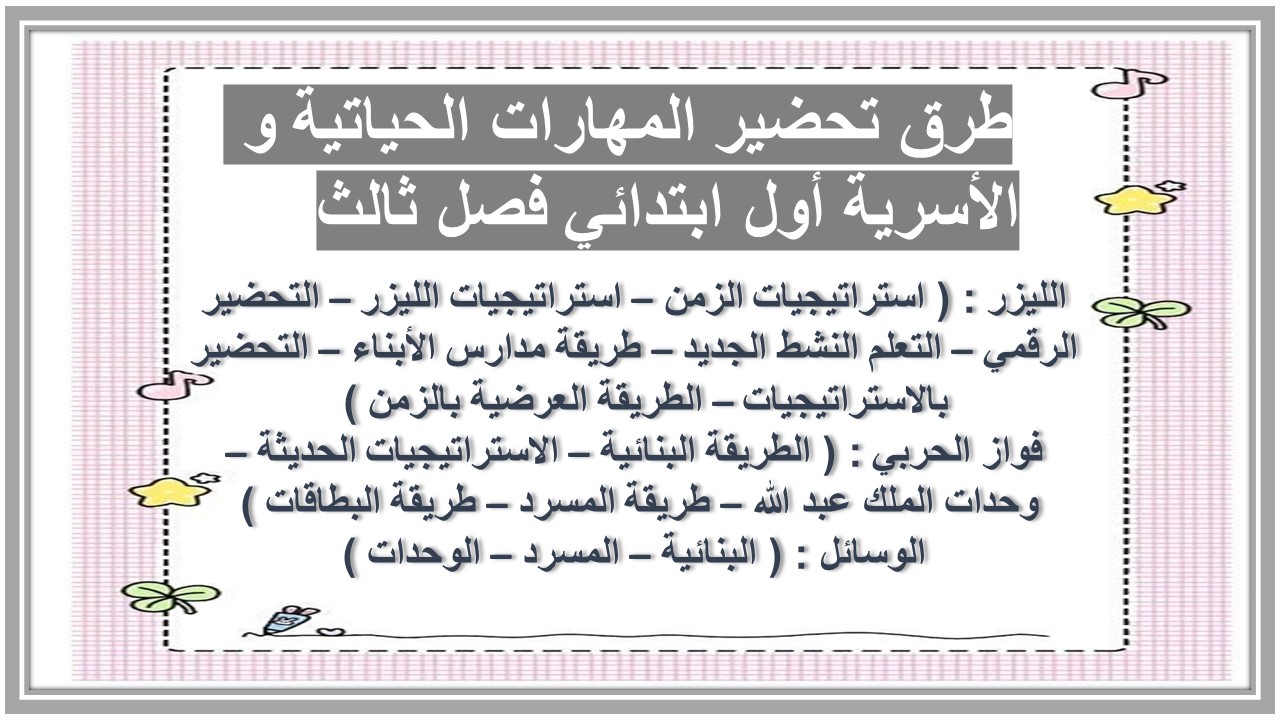 طرق تحضير المهارات الحياتية و الأسرية أول ابتدائي فصل ثالث

الليزر : ( استراتيجيات الزمن – استراتيجيات الليزر – التحضير الرقمي – التعلم النشط الجديد – طريقة مدارس الأبناء – التحضير بالاستراتيجيات – الطريقة العرضية بالزمن )

فواز الحربي : ( الطريقة البنائية – الاستراتيجيات الحديثة – وحدات الملك عبد الله – طريقة المسرد – طريقة البطاقات )

الوسائل : ( البنائية – المسرد – الوحدات )